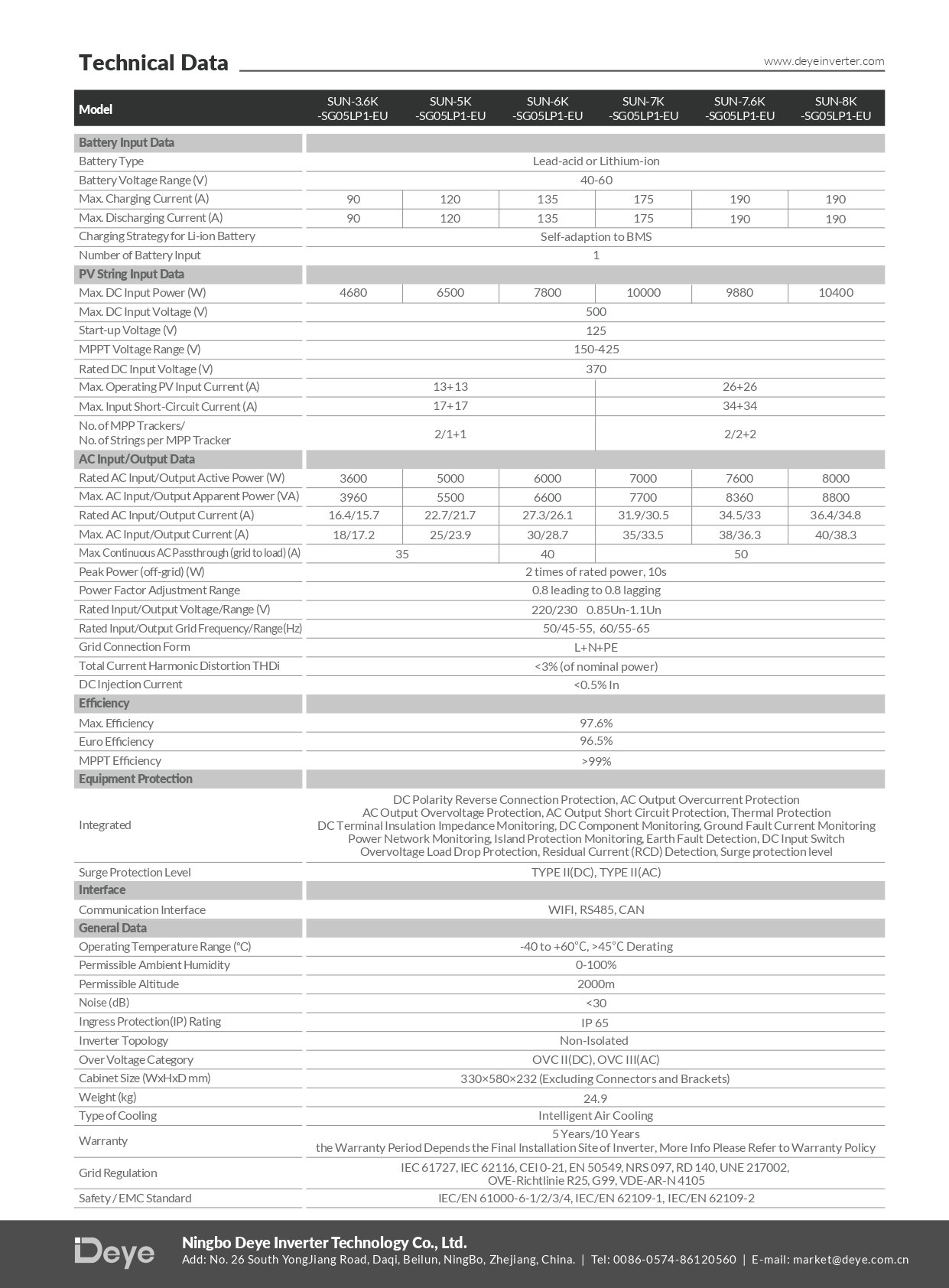 Technical Data

www.deyeinverter.com

| Model | SUN-3.6K -SG05LP1-EU | SUN-5K -SG05LP1-EU | SUN-6K -SG05LP1-EU | SUN-7K -SG05LP1-EU | SUN-7.6K -SG05LP1-EU | SUN-8K -SG05LP1-EU |
|---|---|---|---|---|---|---|
| Battery Input Data | | | | | | |
| Battery Type | Lead-acid or Lithium-ion | | | | | |
| Battery Voltage Range (V) | 40-60 | | | | | |
| Max. Charging Current (A) | 90 | 120 | 135 | 175 | 190 | 190 |
| Max. Discharging Current (A) | 90 | 120 | 135 | 175 | 190 | 190 |
| Charging Strategy for Li-ion Battery | Self-adaption to BMS | | | | | |
| Number of Battery Input | 1 | | | | | |
| PV String Input Data | | | | | | |
| Max. DC Input Power (W) | 4680 | 6500 | 7800 | 10000 | 9880 | 10400 |
| Max. DC Input Voltage (V) | 500 | | | | | |
| Start-up Voltage (V) | 125 | | | | | |
| MPPT Voltage Range (V) | 150-425 | | | | | |
| Rated DC Input Voltage (V) | 370 | | | | | |
| Max. Operating PV Input Current (A) | 13+13 | | | 26+26 | | |
| Max. Input Short-Circuit Current (A) | 17+17 | | | 34+34 | | |
| No. of MPP Trackers/ No. of Strings per MPP Tracker | 2/1+1 | | | 2/2+2 | | |
| AC Input/Output Data | | | | | | |
| Rated AC Input/Output Active Power (W) | 3600 | 5000 | 6000 | 7000 | 7600 | 8000 |
| Max. AC Input/Output Apparent Power (VA) | 3960 | 5500 | 6600 | 7700 | 8360 | 8800 |
| Rated AC Input/Output Current (A) | 16.4/15.7 | 22.7/21.7 | 27.3/26.1 | 31.9/30.5 | 34.5/33 | 36.4/34.8 |
| Max. AC Input/Output Current (A) | 18/17.2 | 25/23.9 | 30/28.7 | 35/33.5 | 38/36.3 | 40/38.3 |
| Max. Continuous AC Passthrough (grid to load) (A) | 35 | | 40 | 50 | | |
| Peak Power (off-grid) (W) | 2 times of rated power, 10s | | | | | |
| Power Factor Adjustment Range | 0.8 leading to 0.8 lagging | | | | | |
| Rated Input/Output Voltage/Range (V) | 220/230 0.85Un-1.1Un | | | | | |
| Rated Input/Output Grid Frequency/Range(Hz) | 50/45-55, 60/55-65 | | | | | |
| Grid Connection Form | L+N+PE | | | | | |
| Total Current Harmonic Distortion THDi | <3% (of nominal power) | | | | | |
| DC Injection Current | <0.5% In | | | | | |
| Efficiency | | | | | | |
| Max. Efficiency | 97.6% | | | | | |
| Euro Efficiency | 96.5% | | | | | |
| MPPT Efficiency | >99% | | | | | |
| Equipment Protection | | | | | | |
| Integrated | DC Polarity Reverse Connection Protection, AC Output Overcurrent Protection AC Output Overvoltage Protection, AC Output Short Circuit Protection, Thermal Protection DC Terminal Insulation Impedance Monitoring, DC Component Monitoring, Ground Fault Current Monitoring Power Network Monitoring, Island Protection Monitoring, Earth Fault Detection, DC Input Switch Overvoltage Load Drop Protection, Residual Current (RCD) Detection, Surge protection level | | | | | |
| Surge Protection Level | TYPE II(DC), TYPE II(AC) | | | | | |
| Interface | | | | | | |
| Communication Interface | WIFI, RS485, CAN | | | | | |
| General Data | | | | | | |
| Operating Temperature Range (℃) | -40 to +60℃, >45℃ Derating | | | | | |
| Permissible Ambient Humidity | 0-100% | | | | | |
| Permissible Altitude | 2000m | | | | | |
| Noise (dB) | <30 | | | | | |
| Ingress Protection(IP) Rating | IP 65 | | | | | |
| Inverter Topology | Non-Isolated | | | | | |
| Over Voltage Category | OVC II(DC), OVC III(AC) | | | | | |
| Cabinet Size (WxHxD mm) | 330×580×232 (Excluding Connectors and Brackets) | | | | | |
| Weight (kg) | 24.9 | | | | | |
| Type of Cooling | Intelligent Air Cooling | | | | | |
| Warranty | 5 Years/10 Years the Warranty Period Depends the Final Installation Site of Inverter, More Info Please Refer to Warranty Policy | | | | | |
| Grid Regulation | IEC 61727, IEC 62116, CEI 0-21, EN 50549, NRS 097, RD 140, UNE 217002, OVE-Richtlinie R25, G99, VDE-AR-N 4105 | | | | | |
| Safety / EMC Standard | IEC/EN 61000-6-1/2/3/4, IEC/EN 62109-1, IEC/EN 62109-2 | | | | | |

Deye

Ningbo Deye Inverter Technology Co., Ltd.
Add: No. 26 South YongJiang Road, Daqi, Beilun, NingBo, Zhejiang, China. | Tel: 0086-0574-86120560 | E-mail: market@deye.com.cn